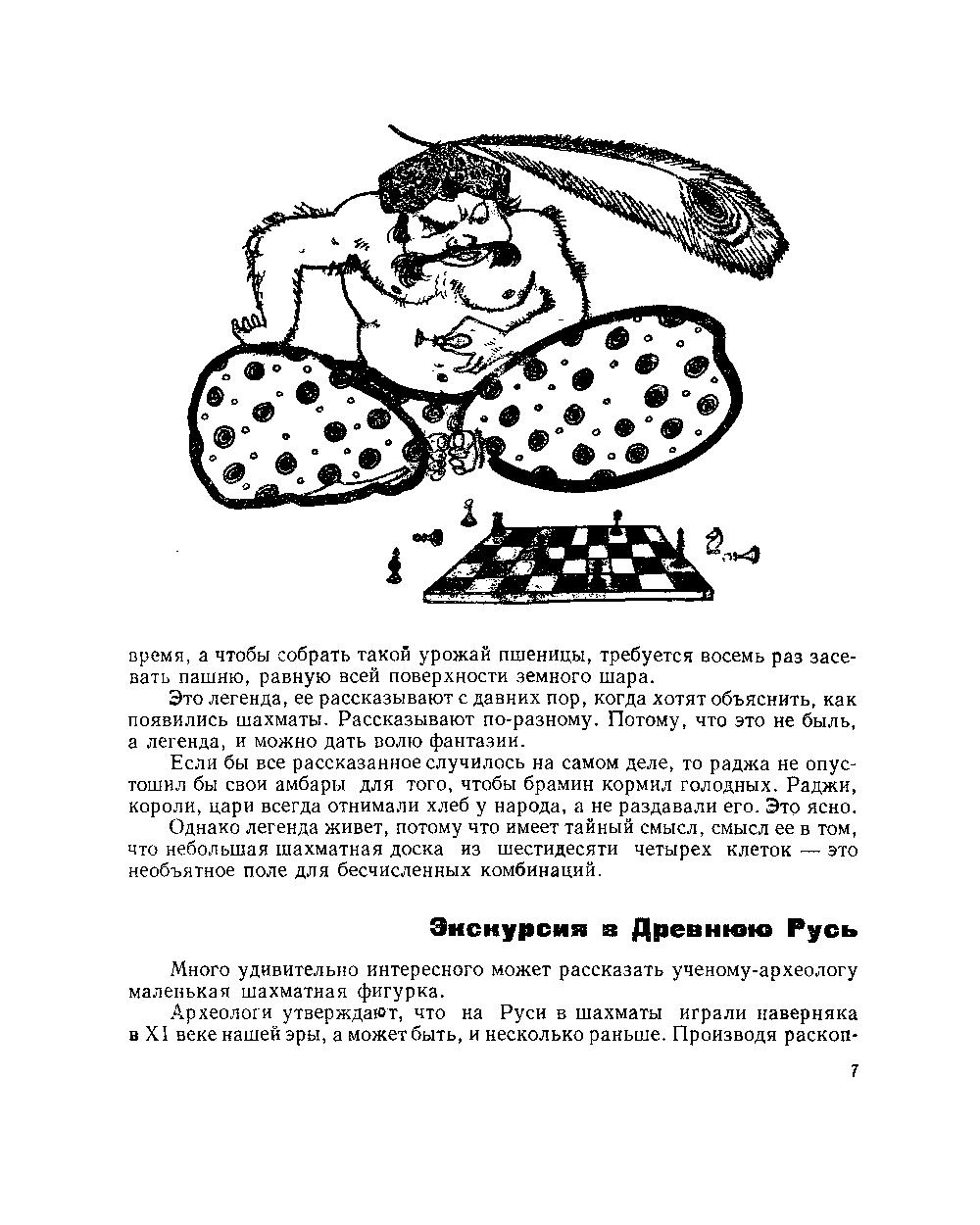 время, а чтобы собрать такой урожай пшеницы, требуется восемь раз засевать пашню, равную всей поверхности земного шара.

Это легенда, ее рассказывают с давних пор, когда хотят объяснить, как появились шахматы. Рассказывают по-разному. Потому, что это не быль, а легенда, и можно дать волю фантазии.

Если бы все рассказанное случилось на самом деле, то раджа не опустошил бы свои амбары для того, чтобы брамин кормил голодных. Раджи, короли, цари всегда отнимали хлеб у народа, а не раздавали его. Это ясно.

Однако легенда живет, потому что имеет тайный смысл, смысл ее в том, что небольшая шахматная доска из шестидесяти четырех клеток — это необъятное поле для бесчисленных комбинаций.

Экскурсия в Древнюю Русь

Много удивительно интересного может рассказать ученому-археологу маленькая шахматная фигурка.

Археологи утверждают, что на Руси в шахматы играли наверняка в XI веке нашей эры, а может быть, и несколько раньше. Производя раскоп-

7